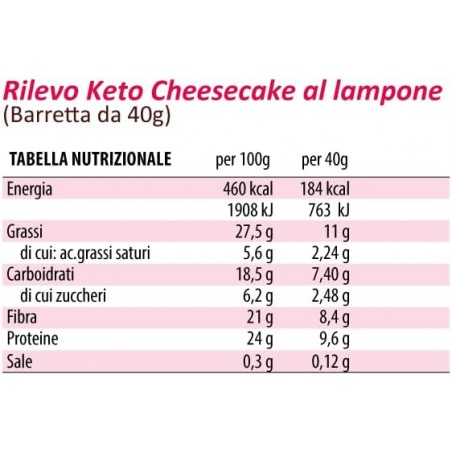 Rilevo Keto Cheesecake al lampone
(Barretta da 40g)

| TABELLA NUTRIZIONALE | per 100g | per 40g |
|---|---|---|
| Energia | 460 kcal | 184 kcal |
| | 1908 kJ | 763 kJ |
| Grassi | 27,5 g | 11 g |
| di cui: ac.grassi saturi | 5,6 g | 2,24 g |
| Carboidrati | 18,5 g | 7,40 g |
| di cui zuccheri | 6,2 g | 2,48 g |
| Fibra | 21 g | 8,4 g |
| Proteine | 24 g | 9,6 g |
| Sale | 0,3 g | 0,12 g |